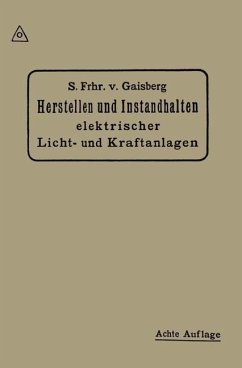 S. Frhr. v. Gaisberg

Herstellen und Instandhalten elektrischer Licht- und Kraftanlagen

Achte Auflage